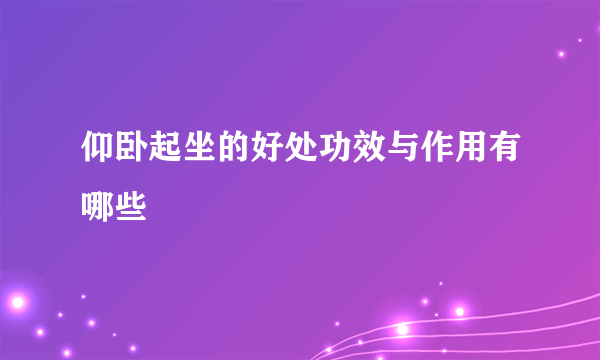 仰卧起坐的好处功效与作用有哪些